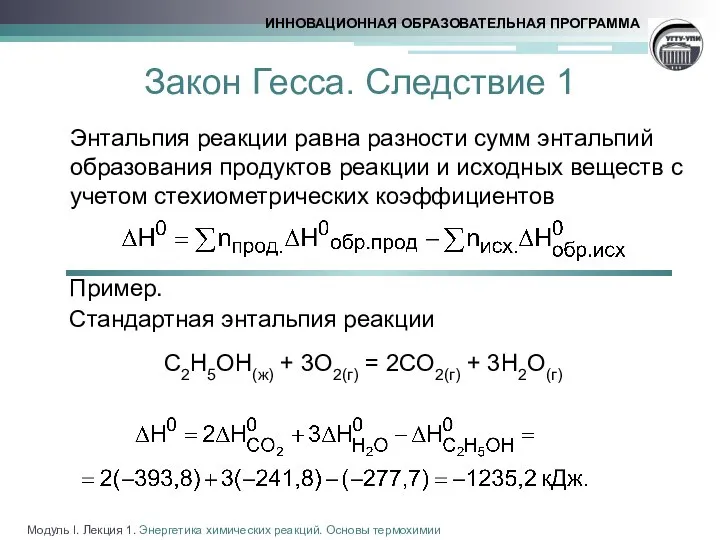 ИННОВАЦИОННАЯ ОБРАЗОВАТЕЛЬНАЯ ПРОГРАММА

УГТУ-УПИ

Закон Гесса. Следствие 1

Энтальпия реакции равна разности сумм энтальпий образования продуктов реакции и исходных веществ с учетом стехиометрических коэффициентов

$\Delta H^0 = \sum n_{прод.} \Delta H^0_{обр.прод} - \sum n_{исх.} \Delta H^0_{обр.исх}$

Пример.

Стандартная энтальпия реакции

$C_2H_5OH_{(ж)} + 3O_{2(г)} = 2CO_{2(г)} + 3H_2O_{(г)}$

$\Delta H^0 = 2\Delta H^0_{CO_2} + 3\Delta H^0_{H_2O} - \Delta H^0_{C_2H_5OH} =$

$= 2(-393,8) + 3(-241,8) - (-277,7) = -1235,2$ кДж.

Модуль I. Лекция 1. Энергетика химических реакций. Основы термохимии